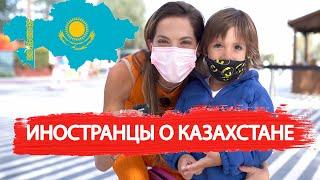 ИНОСТРАНЦЫ О КАЗАХСТАНЕ